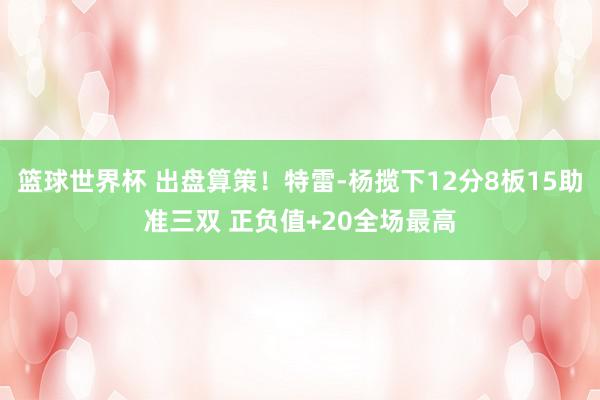 篮球世界杯 出盘算策！特雷-杨揽下12分8板15助准三双 正负值+20全场最高